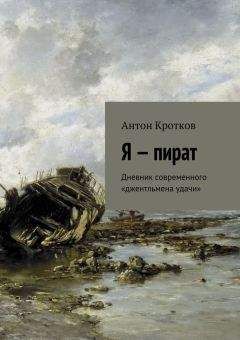 Антон Кротков

Я – пират

Дневник современного «джентльмена удачи»